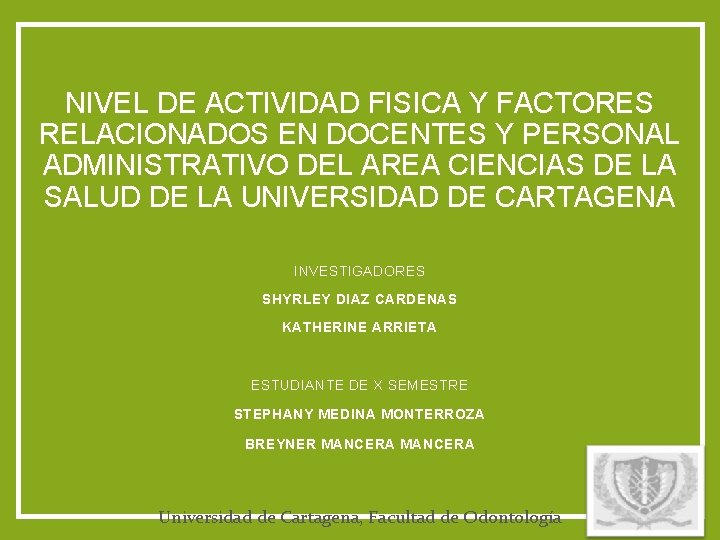 NIVEL DE ACTIVIDAD FISICA Y FACTORES RELACIONADOS EN DOCENTES Y PERSONAL ADMINISTRATIVO DEL AREA CIENCIAS DE LA SALUD DE LA UNIVERSIDAD DE CARTAGENA

INVESTIGADORES

SHYRLEY DIAZ CARDENAS

KATHERINE ARRIETA

ESTUDIANTE DE X SEMESTRE

STEPHANY MEDINA MONTERROZA

BREYNER MANCERA MANCERA

Universidad de Cartagena, Facultad de Odontología